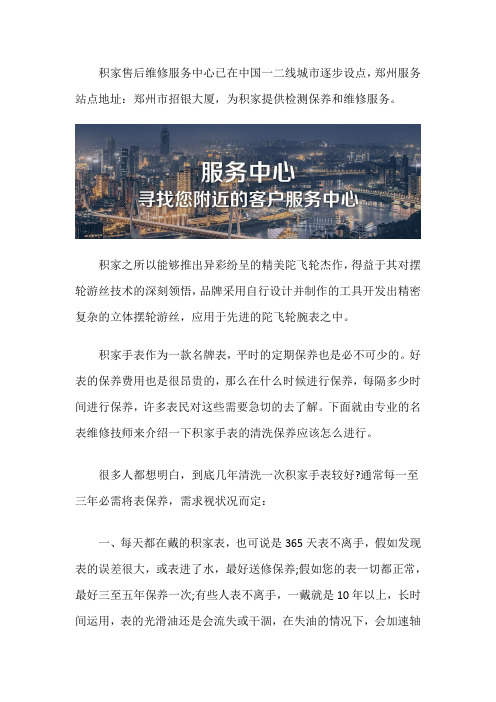 积家售后维修服务中心已在中国一二线城市逐步设点，郑州服务站点地址：郑州市招银大厦，为积家提供检测保养和维修服务。

服务中心
寻找您附近的客户服务中心

积家之所以能够推出异彩纷呈的精美陀飞轮杰作，得益于其对摆轮游丝技术的深刻领悟，品牌采用自行设计并制作的工具开发出精密复杂的立体摆轮游丝，应用于先进的陀飞轮腕表之中。

积家手表作为一款名牌表，平时的定期保养也是必不可少的。好表的保养费用也是很昂贵的，那么在什么时候进行保养，每隔多少时间进行保养，许多表民对这些需要急切的去了解。下面就由专业的名表维修技师来介绍一下积家手表的清洗保养应该怎么进行。

很多人都想明白，到底几年清洗一次积家手表较好?通常每一至三年必需将表保养，需求视状况而定：

一、每天都在戴的积家表，也可说是 365 天表不离手，假如发现表的误差很大，或表进了水，最好送修保养;假如您的表一切都正常，最好三至五年保养一次;有些人表不离手，一戴就是 10 年以上，长时间运用，表的光滑油还是会流失或干涸，在失油的情况下，会加速轴